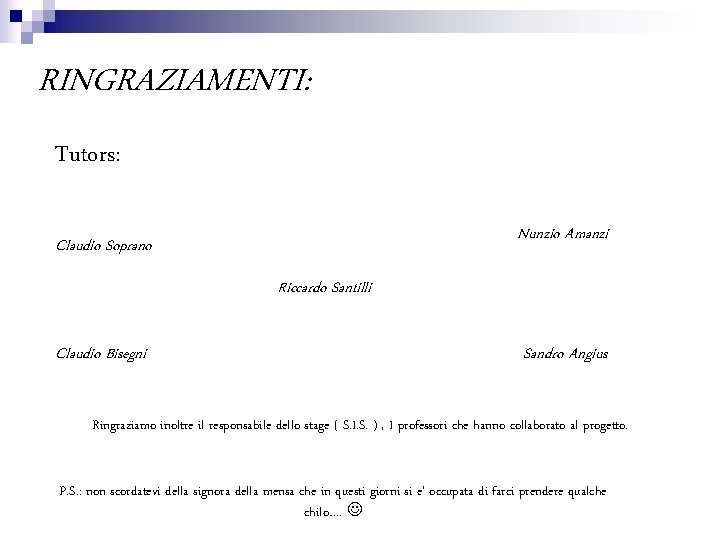 RINGRAZIAMENTI:

Tutors:

Nunzio Amanzi

Claudio Soprano

Riccardo Santilli

Claudio Bisegni

Sandro Angius

Ringraziamo inoltre il responsabile dello stage ( S.I.S. ) , I professori che hanno collaborato al progetto.

P.S.: non scordatevi della signora della mensa che in questi giorni si e' occupata di farci prendere qualche chilo.... ☺